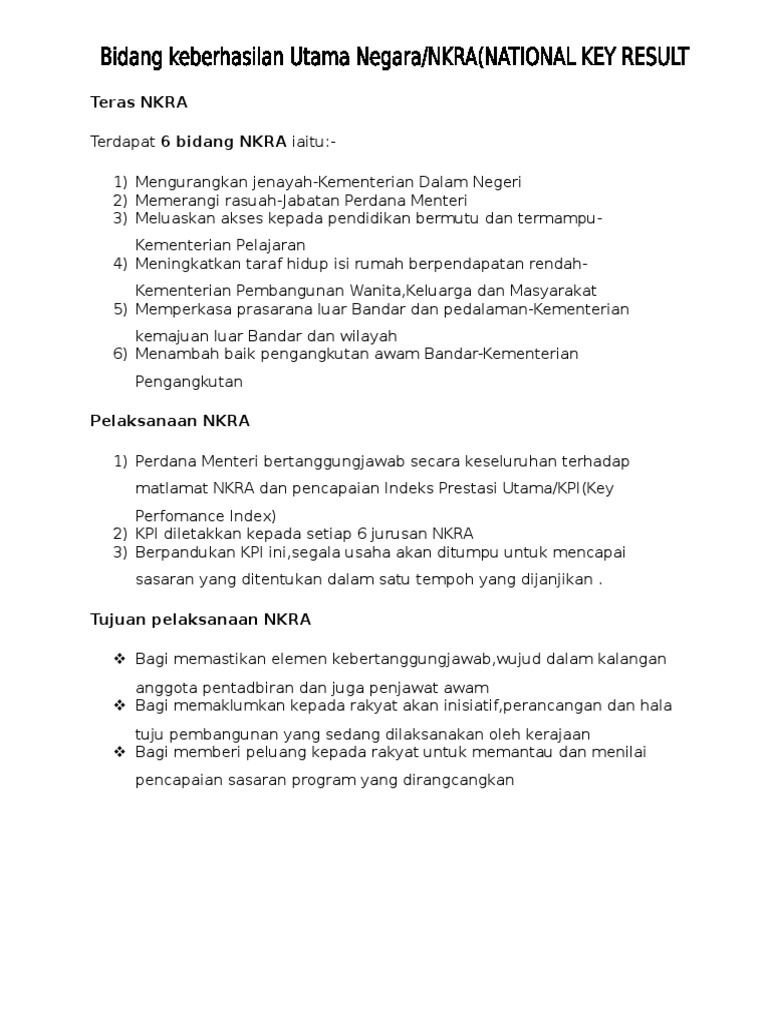 Bidang keberhasilan Utama Negara/NKRA(NATIONAL KEY RESULT

Teras NKRA

Terdapat 6 bidang NKRA iaitu:-

1) Mengurangkan jenayah-Kementerian Dalam Negeri
2) Memerangi rasuah-Jabatan Perdana Menteri
3) Meluaskan akses kepada pendidikan bermutu dan termampu-Kementerian Pelajaran
4) Meningkatkan taraf hidup isi rumah berpendapatan rendah-Kementerian Pembangunan Wanita,Keluarga dan Masyarakat
5) Memperkasa prasarana luar Bandar dan pedalaman-Kementerian kemajuan luar Bandar dan wilayah
6) Menambah baik pengangkutan awam Bandar-Kementerian Pengangkutan

Pelaksanaan NKRA

1) Perdana Menteri bertanggungjawab secara keseluruhan terhadap matlamat NKRA dan pencapaian Indeks Prestasi Utama/KPI(Key Perfomance Index)
2) KPI diletakkan kepada setiap 6 jurusan NKRA
3) Berpandukan KPI ini,segala usaha akan ditumpu untuk mencapai sasaran yang ditentukan dalam satu tempoh yang dijanjikan .

Tujuan pelaksanaan NKRA

❖ Bagi memastikan elemen kebertanggungjawab,wujud dalam kalangan anggota pentadbiran dan juga penjawat awam
❖ Bagi memaklumkan kepada rakyat akan inisiatif,perancangan dan hala tuju pembangunan yang sedang dilaksanakan oleh kerajaan
❖ Bagi memberi peluang kepada rakyat untuk memantau dan menilai pencapaian sasaran program yang dirangcangkan